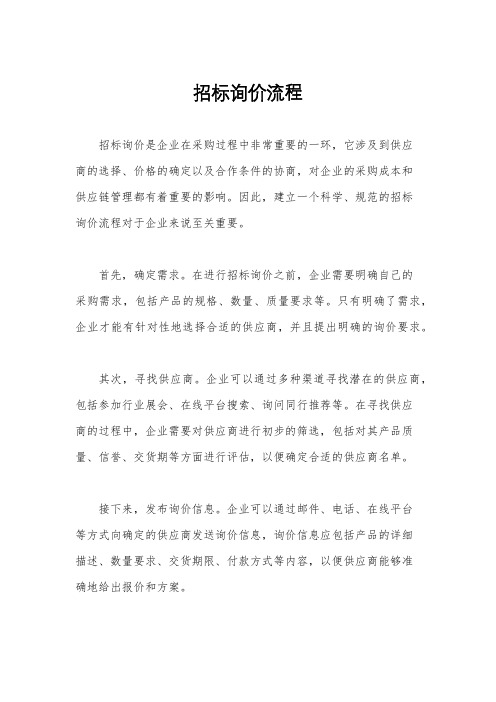 招标询价流程

招标询价是企业在采购过程中非常重要的一环，它涉及到供应商的选择、价格的确定以及合作条件的协商，对企业的采购成本和供应链管理都有着重要的影响。因此，建立一个科学、规范的招标询价流程对于企业来说至关重要。

首先，确定需求。在进行招标询价之前，企业需要明确自己的采购需求，包括产品的规格、数量、质量要求等。只有明确了需求，企业才能有针对性地选择合适的供应商，并且提出明确的询价要求。

其次，寻找供应商。企业可以通过多种渠道寻找潜在的供应商，包括参加行业展会、在线平台搜索、询问同行推荐等。在寻找供应商的过程中，企业需要对供应商进行初步的筛选，包括对其产品质量、信誉、交货期等方面进行评估，以便确定合适的供应商名单。

接下来，发布询价信息。企业可以通过邮件、电话、在线平台等方式向确定的供应商发送询价信息，询价信息应包括产品的详细描述、数量要求、交货期限、付款方式等内容，以便供应商能够准确地给出报价和方案。